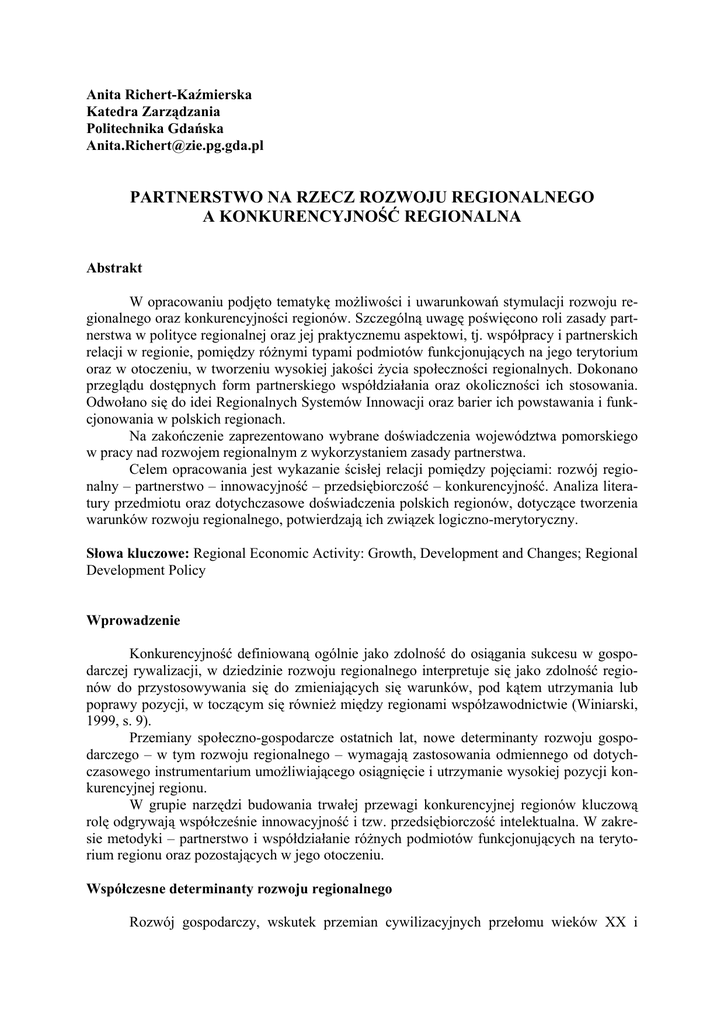 Anita Richert-Kaźmierska
Katedra Zarządzania
Politechnika Gdańska
Anita.Richert@zie.pg.gda.pl

PARTNERSTWO NA RZECZ ROZWOJU REGIONALNEGO A KONKURENCYJNOŚĆ REGIONALNA

Abstrakt

W opracowaniu podjęto tematykę możliwości i uwarunkowań stymulacji rozwoju regionalnego oraz konkurencyjności regionów. Szczególną uwagę poświęcono roli zasady partnerstwa w polityce regionalnej oraz jej praktycznemu aspektowi, tj. współpracy i partnerskich relacji w regionie, pomiędzy różnymi typami podmiotów funkcjonujących na jego terytorium oraz w otoczeniu, w tworzeniu wysokiej jakości życia społeczności regionalnych. Dokonano przeglądu dostępnych form partnerskiego współdziałania oraz okoliczności ich stosowania. Odwołano się do idei Regionalnych Systemów Innowacji oraz barier ich powstawania i funkcjonowania w polskich regionach.

Na zakończenie zaprezentowano wybrane doświadczenia województwa pomorskiego w pracy nad rozwojem regionalnym z wykorzystaniem zasady partnerstwa.

Celem opracowania jest wykazanie ścisłej relacji pomiędzy pojęciami: rozwój regionalny – partnerstwo – innowacyjność – przedsiębiorczość – konkurencyjność. Analiza literatury przedmiotu oraz dotychczasowe doświadczenia polskich regionów, dotyczące tworzenia warunków rozwoju regionalnego, potwierdzają ich związek logiczno-merytoryczny.

Słowa kluczowe: Regional Economic Activity: Growth, Development and Changes; Regional Development Policy

Wprowadzenie

Konkurencyjność definiowaną ogólnie jako zdolność do osiągania sukcesu w gospodarczej rywalizacji, w dziedzinie rozwoju regionalnego interpretuje się jako zdolność regionów do przystosowywania się do zmieniających się warunków, pod kątem utrzymania lub poprawy pozycji, w toczącym się również między regionami współzawodnictwie (Winiarski, 1999, s. 9).

Przemiany społeczno-gospodarcze ostatnich lat, nowe determinanty rozwoju gospodarczego – w tym rozwoju regionalnego – wymagają zastosowania odmiennego od dotychczasowego instrumentarium umożliwiającego osiągnięcie i utrzymanie wysokiej pozycji konkurencyjnej regionu.

W grupie narzędzi budowania trwałej przewagi konkurencyjnej regionów kluczową rolę odgrywają współcześnie innowacyjność i tzw. przedsiębiorczość intelektualna. W zakresie metodyki – partnerstwo i współdziałanie różnych podmiotów funkcjonujących na terytorium regionu oraz pozostających w jego otoczeniu.

Współczesne determinanty rozwoju regionalnego

Rozwój gospodarczy, wskutek przemian cywilizacyjnych przełomu wieków XX i